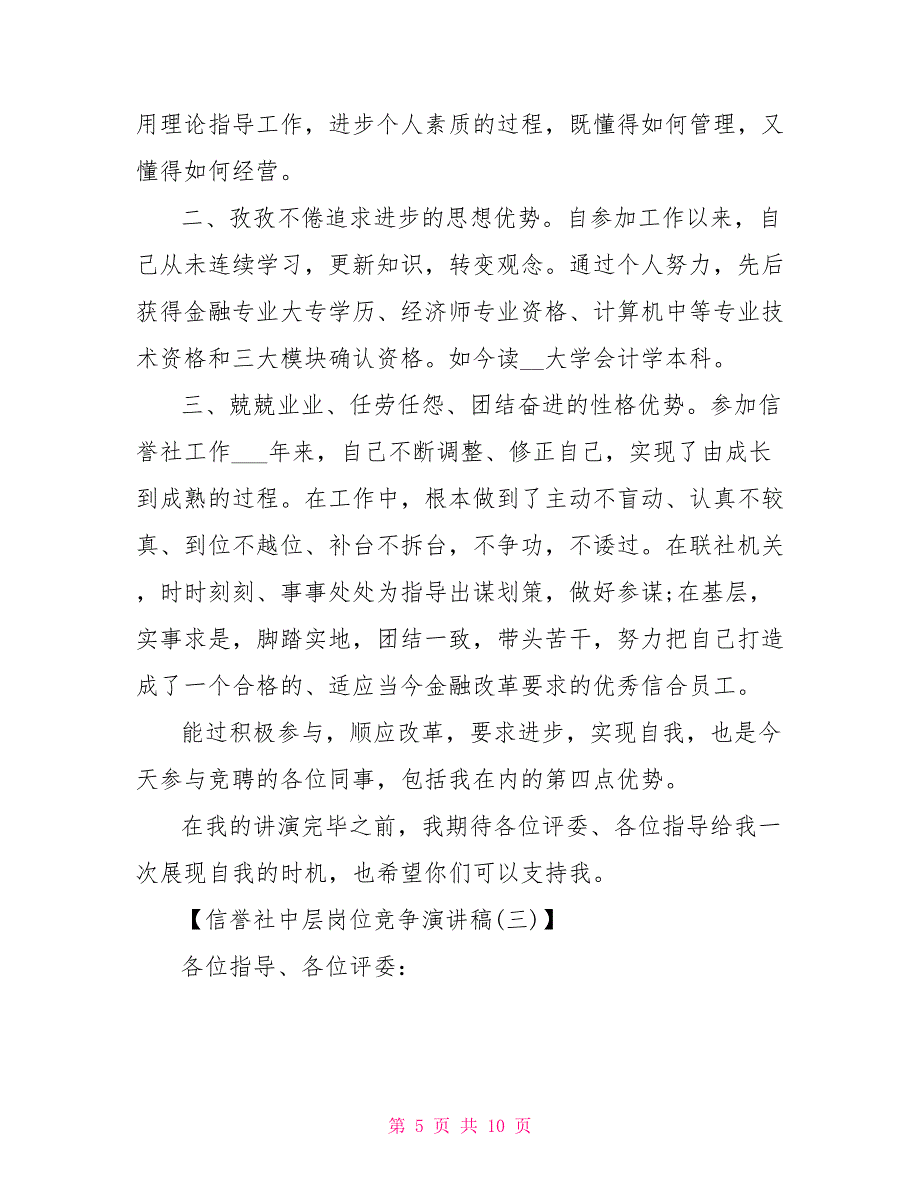 用理论指导工作，进步个人素质的过程，既懂得如何管理，又懂得如何经营。

二、孜孜不倦追求进步的思想优势。自参加工作以来，自己从未连续学习，更新知识，转变观念。通过个人努力，先后获得金融专业大专学历、经济师专业资格、计算机中等专业技术资格和三大模块确认资格。如今读__大学会计学本科。

三、兢兢业业、任劳任怨、团结奋进的性格优势。参加信誉社工作___年来，自己不断调整、修正自己，实现了由成长到成熟的过程。在工作中，根本做到了主动不盲动、认真不较真、到位不越位、补台不拆台，不争功，不诿过。在联社机关，时时刻刻、事事处处为指导出谋划策，做好参谋;在基层，实事求是，脚踏实地，团结一致，带头苦干，努力把自己打造成了一个合格的、适应当今金融改革要求的优秀信合员工。

能过积极参与，顺应改革，要求进步，实现自我，也是今天参与竞聘的各位同事，包括我在内的第四点优势。

在我的讲演完毕之前，我期待各位评委、各位指导给我一次展现自我的时机，也希望你们可以支持我。

【信誉社中层岗位竞争演讲稿(三)】

各位指导、各位评委:

第 5 页 共 10 页